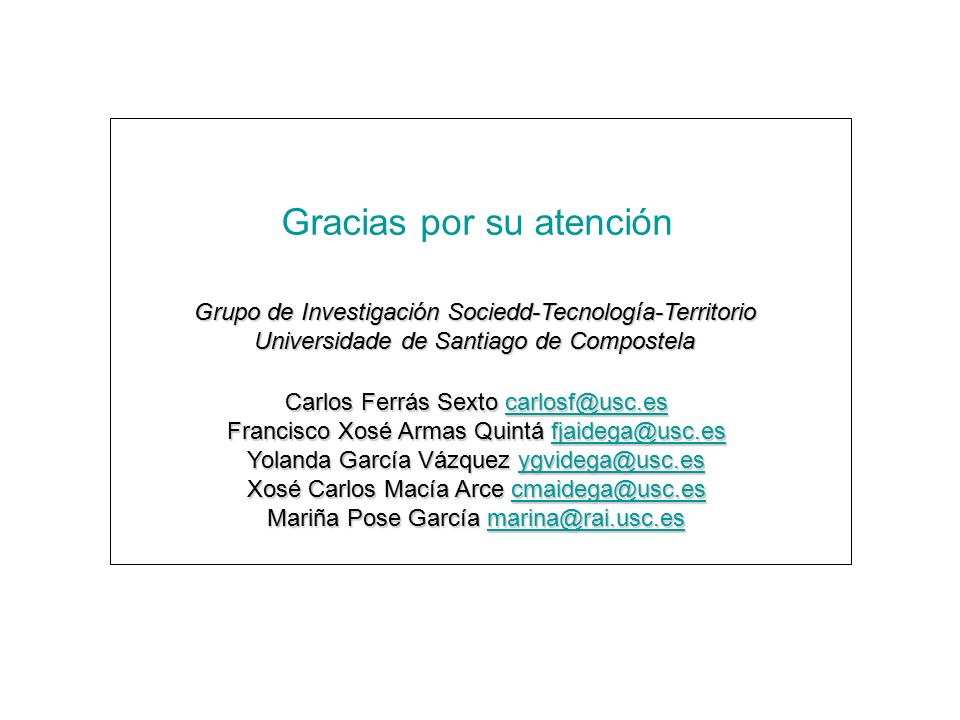 Gracias por su atención

Grupo de Investigación Sociedd-Tecnología-Territorio
Universidade de Santiago de Compostela

Carlos Ferrás Sexto carlosf@usc.es
Francisco Xosé Armas Quintá fjaidega@usc.es
Yolanda García Vázquez ygvidega@usc.es
Xosé Carlos Macía Arce cmaidega@usc.es
Mariña Pose García marina@rai.usc.es